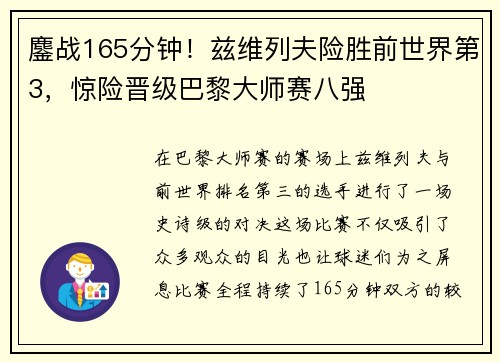 鏖战165分钟！兹维列夫险胜前世界第3，惊险晋级巴黎大师赛八强

在巴黎大师赛的赛场上兹维列夫与前世界排名第三的选手进行了一场史诗级的对决这场比赛不仅吸引了众多观众的目光也让球迷们为之屏息比赛全程持续了165分钟双方的较